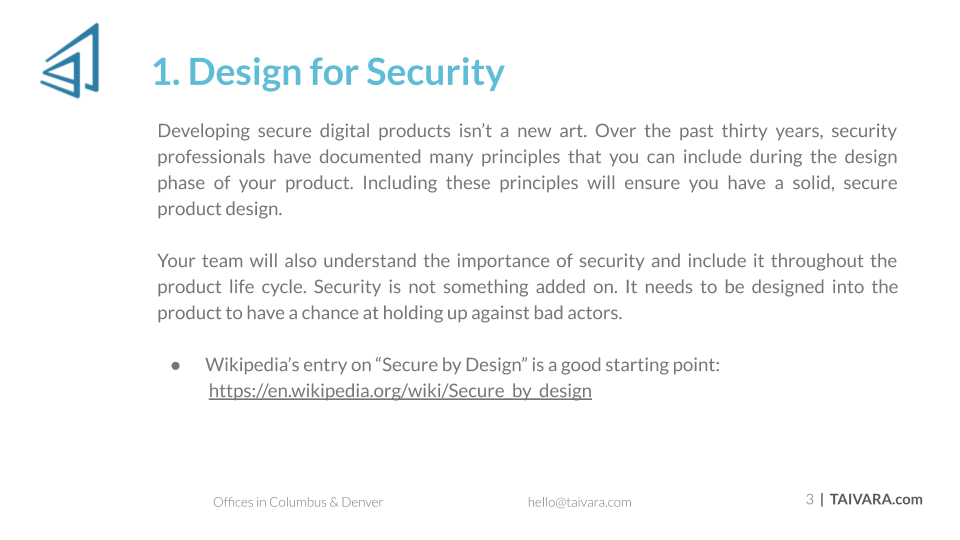 1. Design for Security

Developing secure digital products isn't a new art. Over the past thirty years, security professionals have documented many principles that you can include during the design phase of your product. Including these principles will ensure you have a solid, secure product design.

Your team will also understand the importance of security and include it throughout the product life cycle. Security is not something added on. It needs to be designed into the product to have a chance at holding up against bad actors.

● Wikipedia's entry on "Secure by Design" is a good starting point: https://en.wikipedia.org/wiki/Secure_by_design

Offices in Columbus & Denver

hello@taivara.com

3 | TAIVARA.com